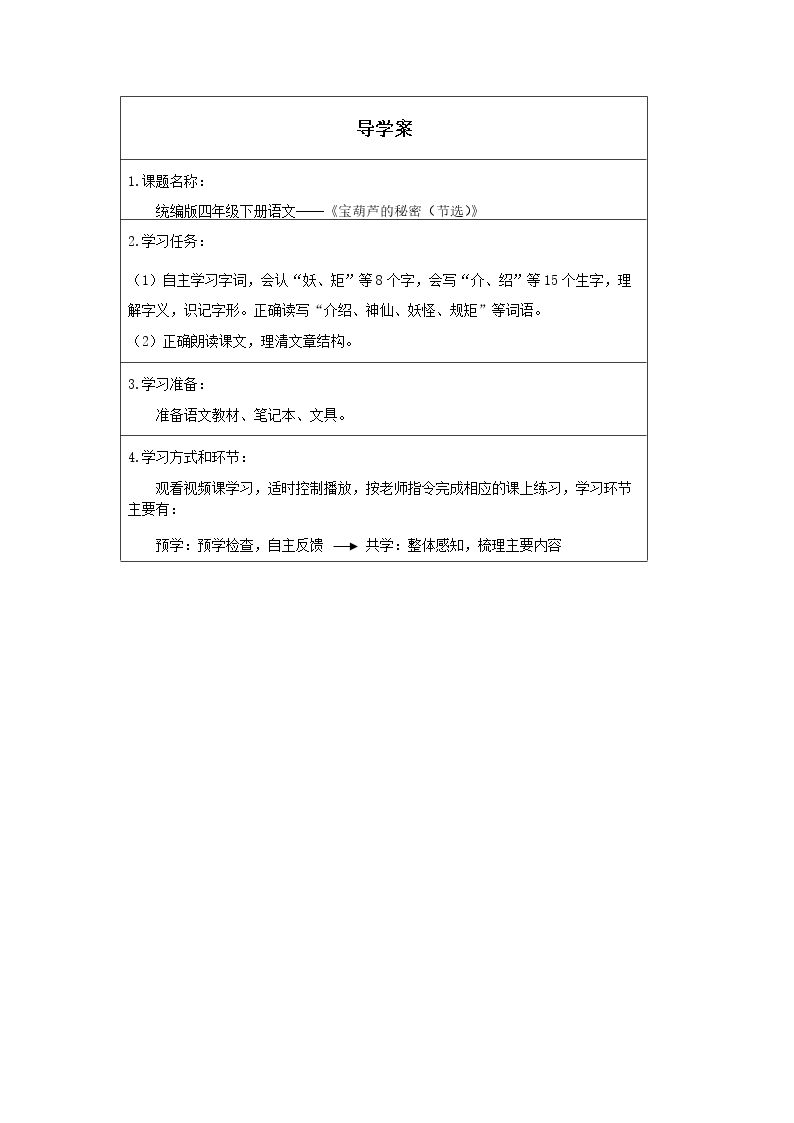 导学案

1.课题名称：

统编版四年级下册语文——《宝葫芦的秘密（节选）》

2.学习任务：

（1）自主学习字词，会认“妖、矩”等8个字，会写“介、绍”等15个生字，理解字义，识记字形。正确读写“介绍、神仙、妖怪、规矩”等词语。

（2）正确朗读课文，理清文章结构。

3.学习准备：

准备语文教材、笔记本、文具。

4.学习方式和环节：

观看视频课学习，适时控制播放，按老师指令完成相应的课上练习，学习环节主要有：

预学：预学检查，自主反馈 → 共学：整体感知，梳理主要内容